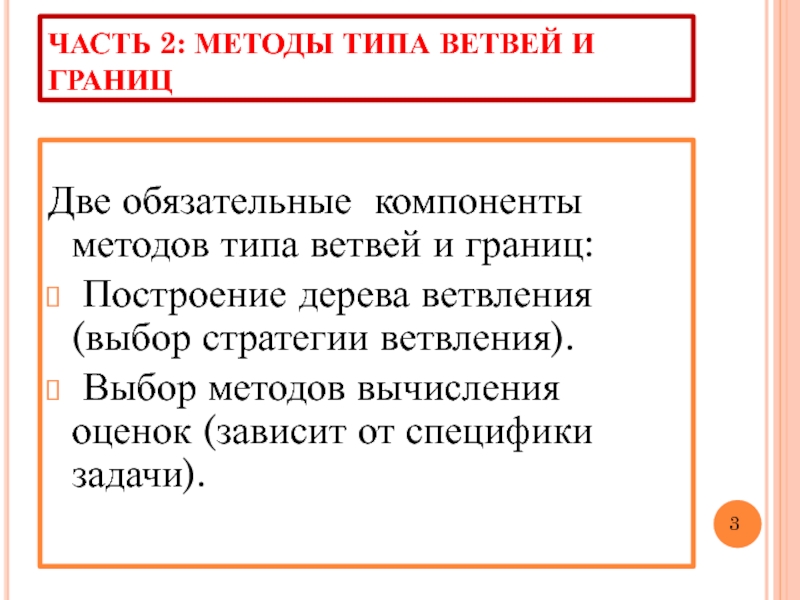 ЧАСТЬ 2: МЕТОДЫ ТИПА ВЕТВЕЙ И ГРАНИЦ

Две обязательные компоненты методов типа ветвей и границ:

Построение дерева ветвления (выбор стратегии ветвления).

Выбор методов вычисления оценок (зависит от специфики задачи).

3